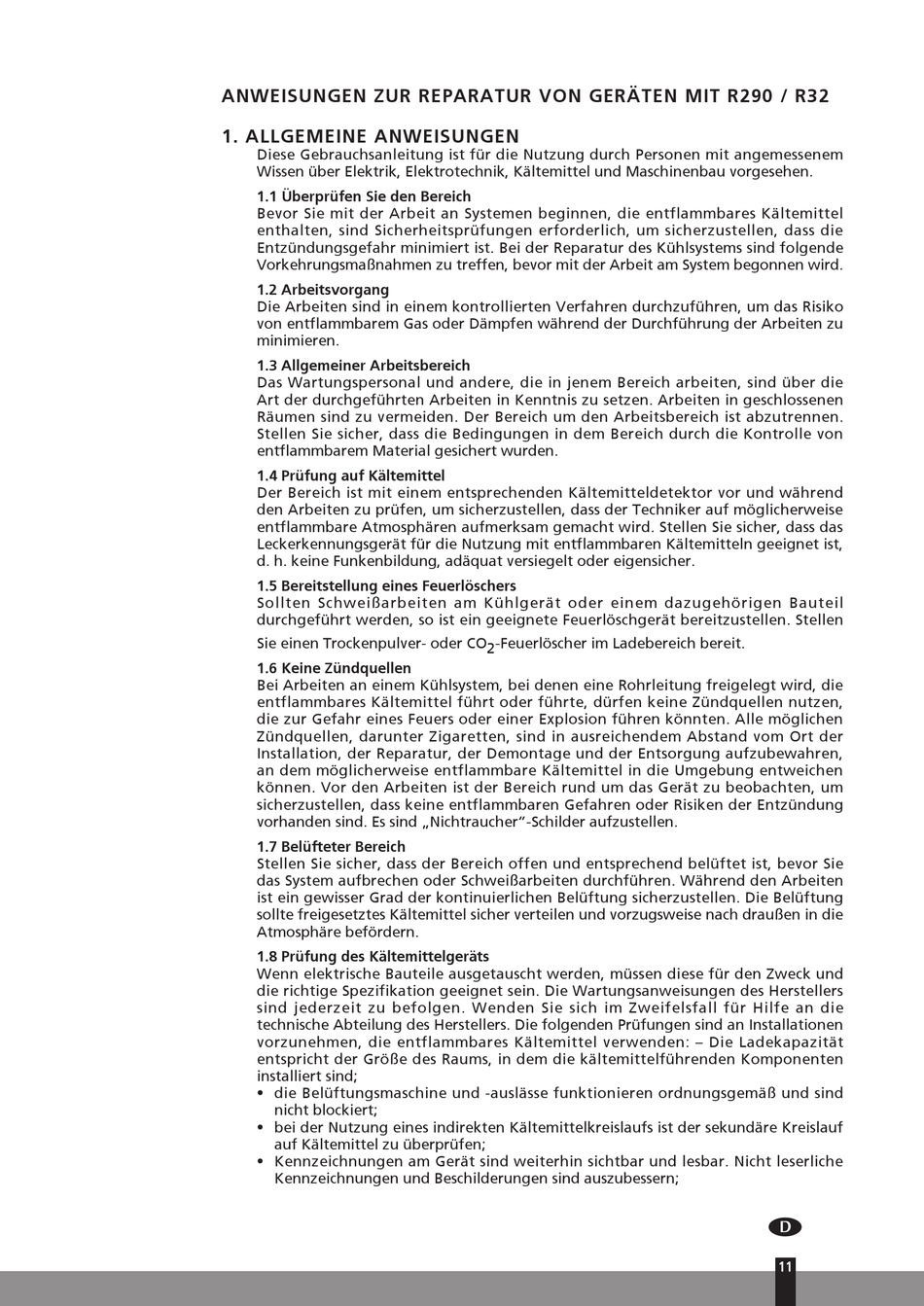 ANWEISUNGEN ZUR REPARATUR VON GERÄTEN MIT R290 / R32

1. ALLGEMEINE ANWEISUNGEN
Diese Gebrauchsanleitung ist für die Nutzung durch Personen mit angemessenem Wissen über Elektrik, Elektrotechnik, Kältemittel und Maschinenbau vorgesehen.

1.1 Überprüfen Sie den Bereich
Bevor Sie mit der Arbeit an Systemen beginnen, die entflammbares Kältemittel enthalten, sind Sicherheitsprüfungen erforderlich, um sicherzustellen, dass die Entzündungsgefahr minimiert ist. Bei der Reparatur des Kühlsystems sind folgende Vorkehrungsmaßnahmen zu treffen, bevor mit der Arbeit am System begonnen wird.

1.2 Arbeitsvorgang
Die Arbeiten sind in einem kontrollierten Verfahren durchzuführen, um das Risiko von entflammbarem Gas oder Dämpfen während der Durchführung der Arbeiten zu minimieren.

1.3 Allgemeiner Arbeitsbereich
Das Wartungspersonal und andere, die in jenem Bereich arbeiten, sind über die Art der durchgeführten Arbeiten in Kenntnis zu setzen. Arbeiten in geschlossenen Räumen sind zu vermeiden. Der Bereich um den Arbeitsbereich ist abzutrennen. Stellen Sie sicher, dass die Bedingungen in dem Bereich durch die Kontrolle von entflammbarem Material gesichert wurden.

1.4 Prüfung auf Kältemittel
Der Bereich ist mit einem entsprechenden Kältemitteldetektor vor und während den Arbeiten zu prüfen, um sicherzustellen, dass der Techniker auf möglicherweise entflammbare Atmosphären aufmerksam gemacht wird. Stellen Sie sicher, dass das Leckerkennungsgerät für die Nutzung mit entflammbaren Kältemitteln geeignet ist, d. h. keine Funkenbildung, adäquat versiegelt oder eigensicher.

1.5 Bereitstellung eines Feuerlöschers
Sollten Schweißarbeiten am Kühlgerät oder einem dazugehörigen Bauteil durchgeführt werden, so ist ein geeignete Feuerlöschgerät bereitzustellen. Stellen Sie einen Trockenpulver- oder $CO_2$-Feuerlöscher im Ladebereich bereit.

1.6 Keine Zündquellen
Bei Arbeiten an einem Kühlsystem, bei denen eine Rohrleitung freigelegt wird, die entflammbares Kältemittel führt oder führte, dürfen keine Zündquellen nutzen, die zur Gefahr eines Feuers oder einer Explosion führen könnten. Alle möglichen Zündquellen, darunter Zigaretten, sind in ausreichendem Abstand vom Ort der Installation, der Reparatur, der Demontage und der Entsorgung aufzubewahren, an dem möglicherweise entflammbare Kältemittel in die Umgebung entweichen können. Vor den Arbeiten ist der Bereich rund um das Gerät zu beobachten, um sicherzustellen, dass keine entflammbaren Gefahren oder Risiken der Entzündung vorhanden sind. Es sind „Nichtraucher“-Schilder aufzustellen.

1.7 Belüfteter Bereich
Stellen Sie sicher, dass der Bereich offen und entsprechend belüftet ist, bevor Sie das System aufbrechen oder Schweißarbeiten durchführen. Während den Arbeiten ist ein gewisser Grad der kontinuierlichen Belüftung sicherzustellen. Die Belüftung sollte freigesetztes Kältemittel sicher verteilen und vorzugsweise nach draußen in die Atmosphäre befördern.

1.8 Prüfung des Kältemittelgeräts
Wenn elektrische Bauteile ausgetauscht werden, müssen diese für den Zweck und die richtige Spezifikation geeignet sein. Die Wartungsanweisungen des Herstellers sind jederzeit zu befolgen. Wenden Sie sich im Zweifelsfall für Hilfe an die technische Abteilung des Herstellers. Die folgenden Prüfungen sind an Installationen vorzunehmen, die entflammbares Kältemittel verwenden: – Die Ladekapazität entspricht der Größe des Raums, in dem die kältemittelführenden Komponenten installiert sind;
• die Belüftungsmaschine und -auslässe funktionieren ordnungsgemäß und sind nicht blockiert;
• bei der Nutzung eines indirekten Kältemittelkreislaufs ist der sekundäre Kreislauf auf Kältemittel zu überprüfen;
• Kennzeichnungen am Gerät sind weiterhin sichtbar und lesbar. Nicht leserliche Kennzeichnungen und Beschilderungen sind auszubessern;

D

11